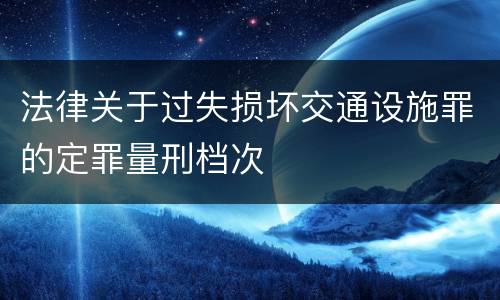 法律关于过失损坏交通设施罪的定罪量刑档次